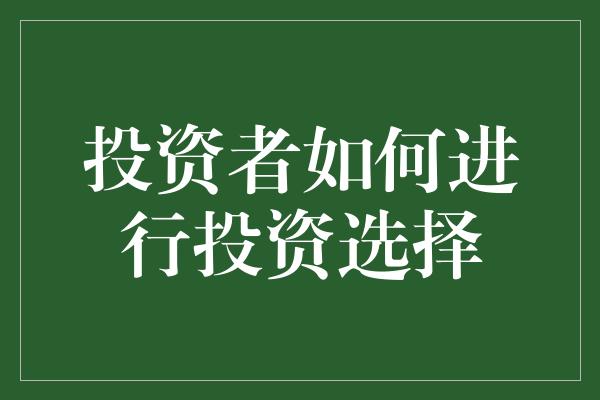 投资者如何进行投资选择